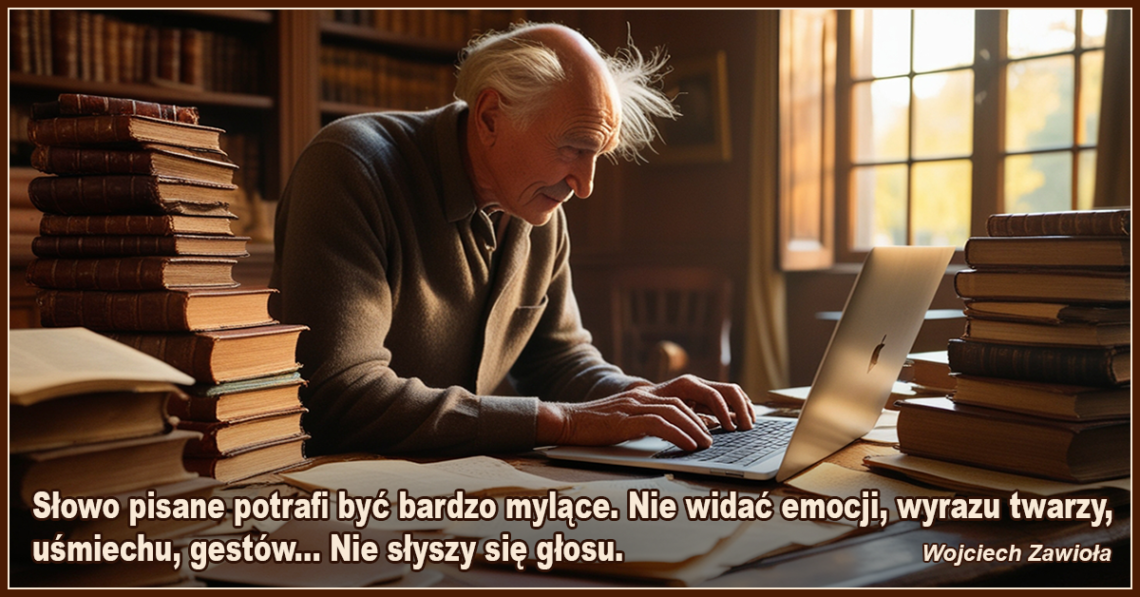 Słowo pisane potrafi być bardzo mylące. Nie widać emocji, wyrazu twarzy, uśmiechu, gestów... Nie słyszy się głosu.
Wojciech Zawioła